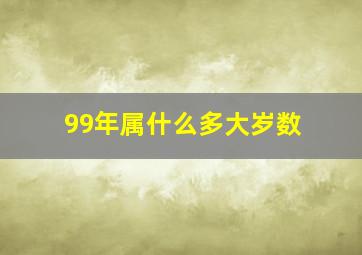 99年属什么多大岁数